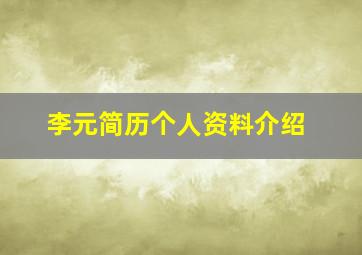 李元简历个人资料介绍